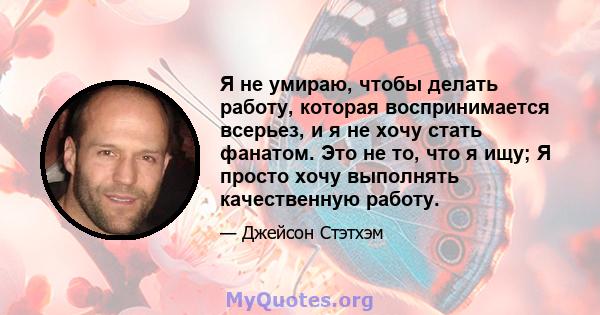 Я не умираю, чтобы делать работу, которая воспринимается всерьез, и я не хочу стать фанатом. Это не то, что я ищу; Я просто хочу выполнять качественную работу.

— Джейсон Стэтхэм

MyQuotes.org